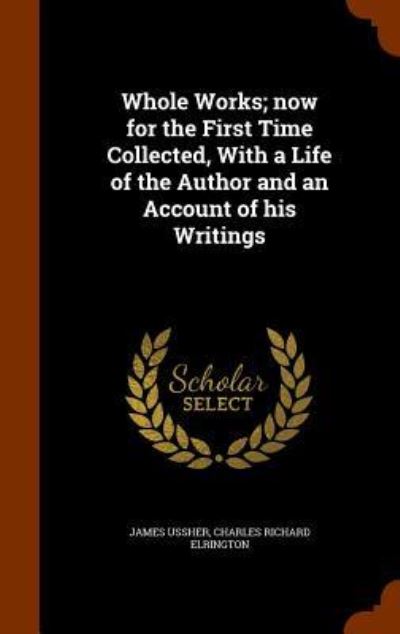 Whole Works; now for the First Time Collected, With a Life of the Author and an Account of his Writings

Scholar
SELECT

JAMES USSHER, CHARLES RICHARD ELRINGTON